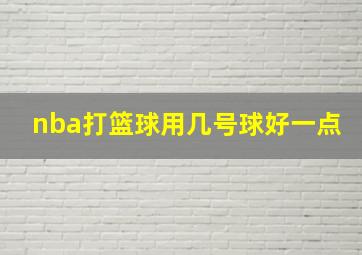 nba打篮球用几号球好一点